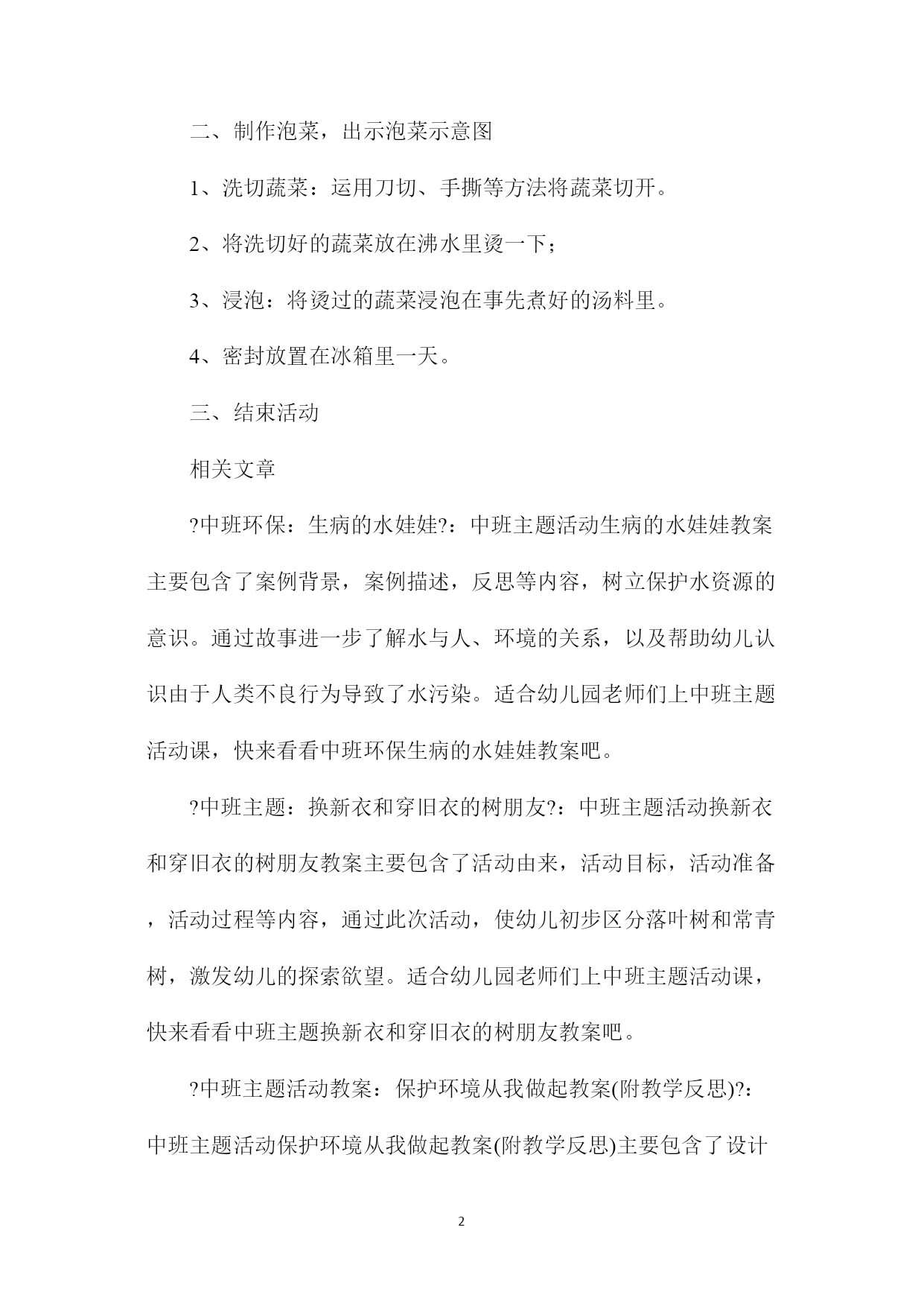 二、制作泡菜，出示泡菜示意图

1、洗切蔬菜：运用刀切、手撕等方法将蔬菜切开。

2、将洗切好的蔬菜放在沸水里烫一下；

3、浸泡：将烫过的蔬菜浸泡在事先煮好的汤料里。

4、密封放置在冰箱里一天。

三、结束活动

相关文章

?中班环保：生病的水娃娃?：中班主题活动生病的水娃娃教案主要包含了案例背景，案例描述，反思等内容，树立保护水资源的意识。通过故事进一步了解水与人、环境的关系，以及帮助幼儿认识由于人类不良行为导致了水污染。适合幼儿园老师们上中班主题活动课，快来看看中班环保生病的水娃娃教案吧。

?中班主题：换新衣和穿旧衣的树朋友?：中班主题活动换新衣和穿旧衣的树朋友教案主要包含了活动由来，活动目标，活动准备，活动过程等内容，通过此次活动，使幼儿初步区分落叶树和常青树，激发幼儿的探索欲望。适合幼儿园老师们上中班主题活动课，快来看看中班主题换新衣和穿旧衣的树朋友教案吧。

?中班主题活动教案：保护环境从我做起教案(附教学反思)?：中班主题活动保护环境从我做起教案(附教学反思)主要包含了设计

2